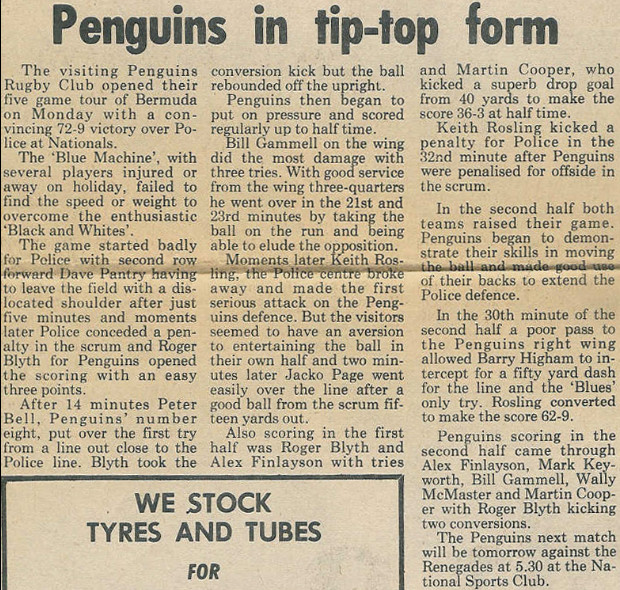 Penguins in tip-top form

The visiting Penguins Rugby Club opened their five game tour of Bermuda on Monday with a convincing 72-9 victory over Police at Nationals.

The 'Blue Machine', with several players injured or away on holiday, failed to find the speed or weight to overcome the enthusiastic 'Black and Whites'.

The game started badly for Police with second row forward Dave Pantry having to leave the field with a dislocated shoulder after just five minutes and moments later Police conceded a penalty in the scrum and Roger Blyth for Penguins opened the scoring with an easy three points.

After 14 minutes Peter Bell, Penguins' number eight, put over the first try from a line out close to the Police line. Blyth took the conversion kick but the ball rebounded off the upright.

Penguins then began to put on pressure and scored regularly up to half time.

Bill Gammell on the wing did the most damage with three tries. With good service from the wing three-quarters he went over in the 21st and 23rd minutes by taking the ball on the run and being able to elude the opposition.

Moments later Keith Rosling, the Police centre broke away and made the first serious attack on the Penguins defence. But the visitors seemed to have an aversion to entertaining the ball in their own half and two minutes later Jacko Page went easily over the line after a good ball from the scrum fifteen yards out.

Also scoring in the first half was Roger Blyth and Alex Finlayson with tries and Martin Cooper, who kicked a superb drop goal from 40 yards to make the score 36-3 at half time.

Keith Rosling kicked a penalty for Police in the 32nd minute after Penguins were penalised for offside in the scrum.

In the second half both teams raised their game. Penguins began to demonstrate their skills in moving the ball and made good use of their backs to extend the Police defence.

In the 30th minute of the second half a poor pass to the Penguins right wing allowed Barry Higham to intercept for a fifty yard dash for the line and the 'Blues' only try. Rosling converted to make the score 62-9.

Penguins scoring in the second half came through Alex Finlayson, Mark Keyworth, Bill Gammell, Wally McMaster and Martin Cooper with Roger Blyth kicking two conversions.

The Penguins next match will be tomorrow against the Renegades at 5.30 at the National Sports Club.

WE STOCK
TYRES AND TUBES
FOR